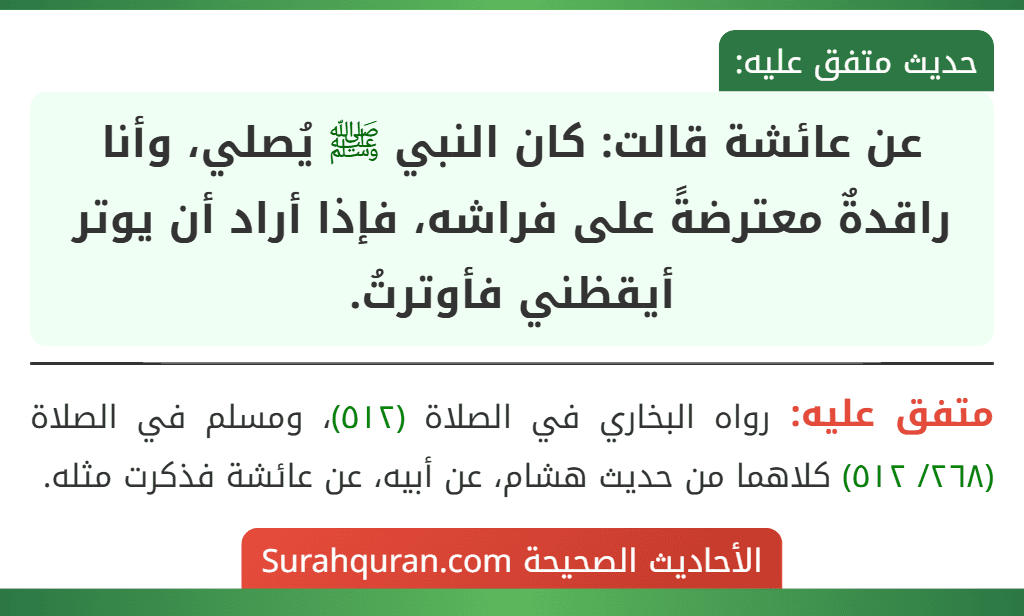 حديث متفق عليه:

عن عائشة قالت: كان النبي ﷺ يُصلي، وأنا راقدةٌ معترضةً على فراشه، فإذا أراد أن يوتر أيقظني فأوترتُ.

متفق عليه: رواه البخاري في الصلاة (٥١٢)، ومسلم في الصلاة (٢٦٨/ ٥١٢) كلاهما من حديث هشام، عن أبيه، عن عائشة فذكرت مثله.

الأحاديث الصحيحة Surahquran.com